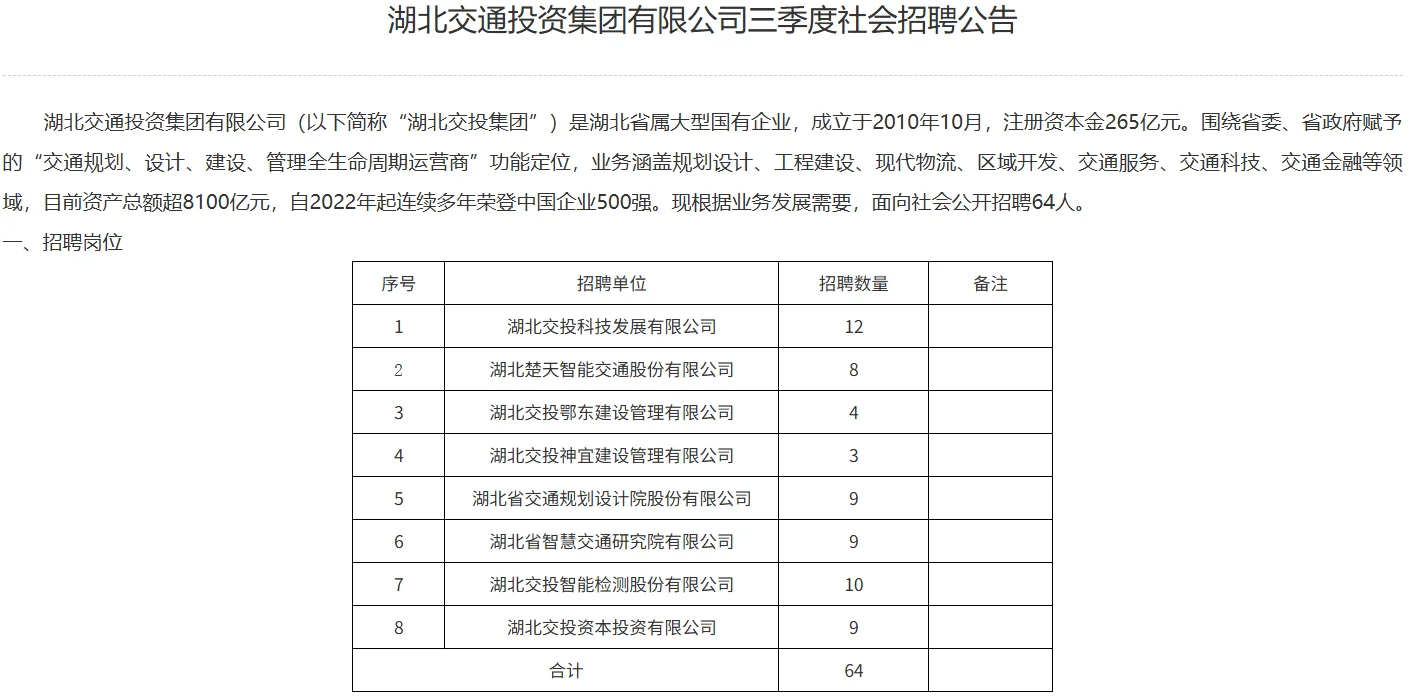 湖北交通投资集团有限公司三季度社会招聘公告

湖北交通投资集团有限公司（以下简称“湖北交投集团”）是湖北省属大型国有企业，成立于2010年10月，注册资本金265亿元。围绕省委、省政府赋予的“交通规划、设计、建设、管理全生命周期运营商”功能定位，业务涵盖规划设计、工程建设、现代物流、区域开发、交通服务、交通科技、交通金融等领域，目前资产总额超8100亿元，自2022年起连续多年荣登中国企业500强。现根据业务发展需要，面向社会公开招聘64人。

一、招聘岗位

| 序号 | 招聘单位 | 招聘数量 | 备注 |
|---|---|---|---|
| 1 | 湖北交投科技发展有限公司 | 12 | |
| 2 | 湖北楚天智能交通股份有限公司 | 8 | |
| 3 | 湖北交投鄂东建设管理有限公司 | 4 | |
| 4 | 湖北交投神宜建设管理有限公司 | 3 | |
| 5 | 湖北省交通规划设计院股份有限公司 | 9 | |
| 6 | 湖北省智慧交通研究院有限公司 | 9 | |
| 7 | 湖北交投智能检测股份有限公司 | 10 | |
| 8 | 湖北交投资本投资有限公司 | 9 | |
| 合计 | | 64 | |